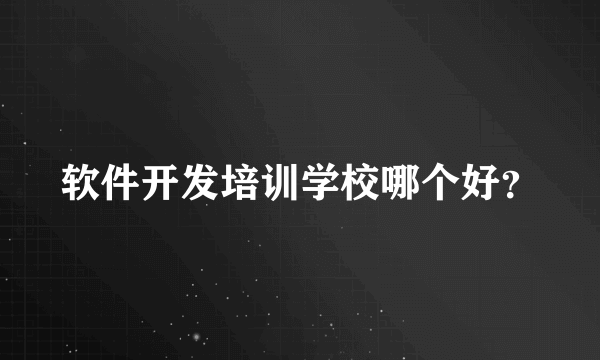 软件开发培训学校哪个好?